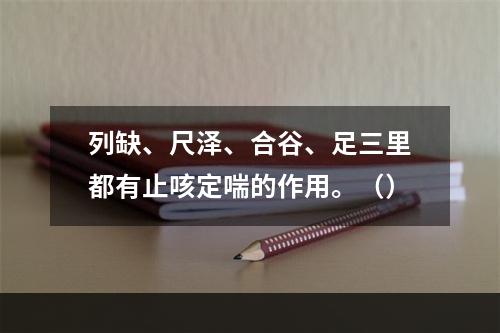 列缺、尺泽、合谷、足三里都有止咳定喘的作用。（）